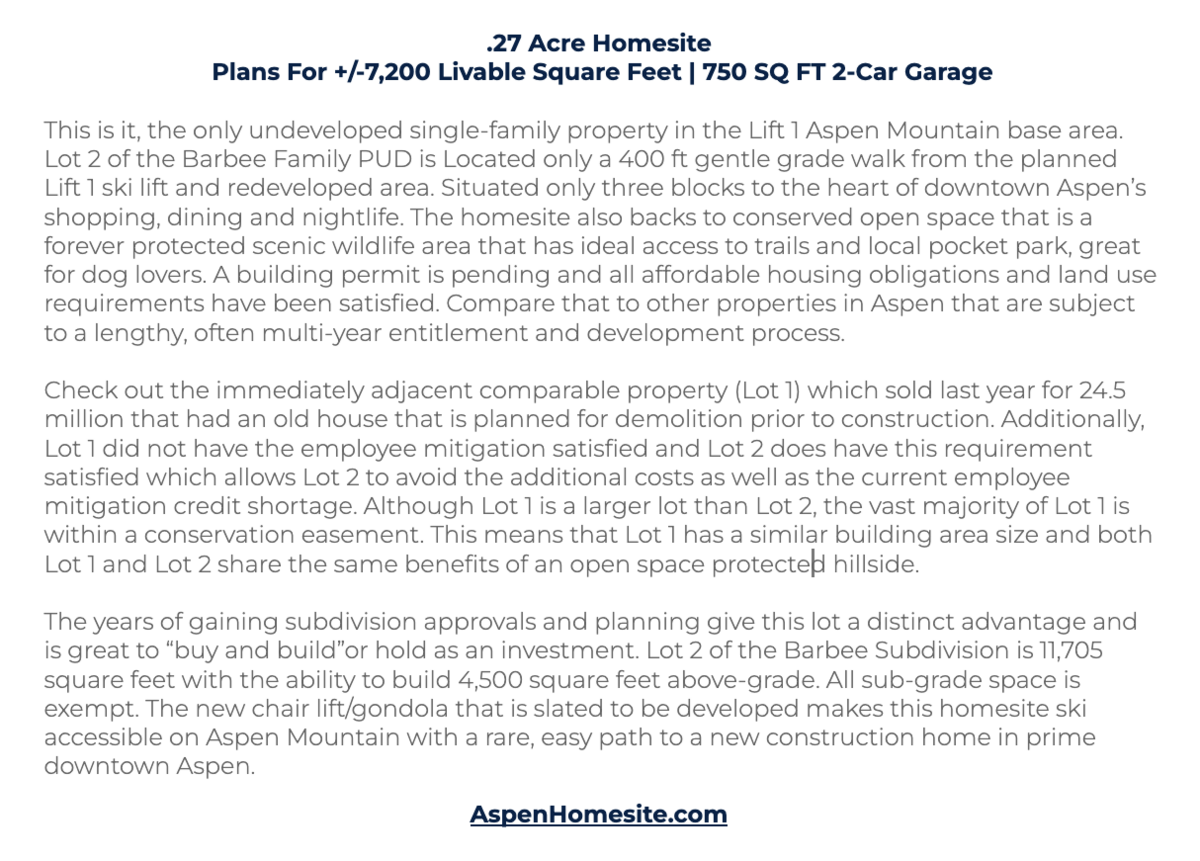 .27 Acre Homesite
Plans For +/-7,200 Livable Square Feet | 750 SQ FT 2-Car Garage

This is it, the only undeveloped single-family property in the Lift 1 Aspen Mountain base area. Lot 2 of the Barbee Family PUD is Located only a 400 ft gentle grade walk from the planned Lift 1 ski lift and redeveloped area. Situated only three blocks to the heart of downtown Aspen's shopping, dining and nightlife. The homesite also backs to conserved open space that is a forever protected scenic wildlife area that has ideal access to trails and local pocket park, great for dog lovers. A building permit is pending and all affordable housing obligations and land use requirements have been satisfied. Compare that to other properties in Aspen that are subject to a lengthy, often multi-year entitlement and development process.

Check out the immediately adjacent comparable property (Lot 1) which sold last year for 24.5 million that had an old house that is planned for demolition prior to construction. Additionally, Lot 1 did not have the employee mitigation satisfied and Lot 2 does have this requirement satisfied which allows Lot 2 to avoid the additional costs as well as the current employee mitigation credit shortage. Although Lot 1 is a larger lot than Lot 2, the vast majority of Lot 1 is within a conservation easement. This means that Lot 1 has a similar building area size and both Lot 1 and Lot 2 share the same benefits of an open space protected hillside.

The years of gaining subdivision approvals and planning give this lot a distinct advantage and is great to "buy and build"or hold as an investment. Lot 2 of the Barbee Subdivision is 11,705 square feet with the ability to build 4,500 square feet above-grade. All sub-grade space is exempt. The new chair lift/gondola that is slated to be developed makes this homesite ski accessible on Aspen Mountain with a rare, easy path to a new construction home in prime downtown Aspen.

AspenHomesite.com